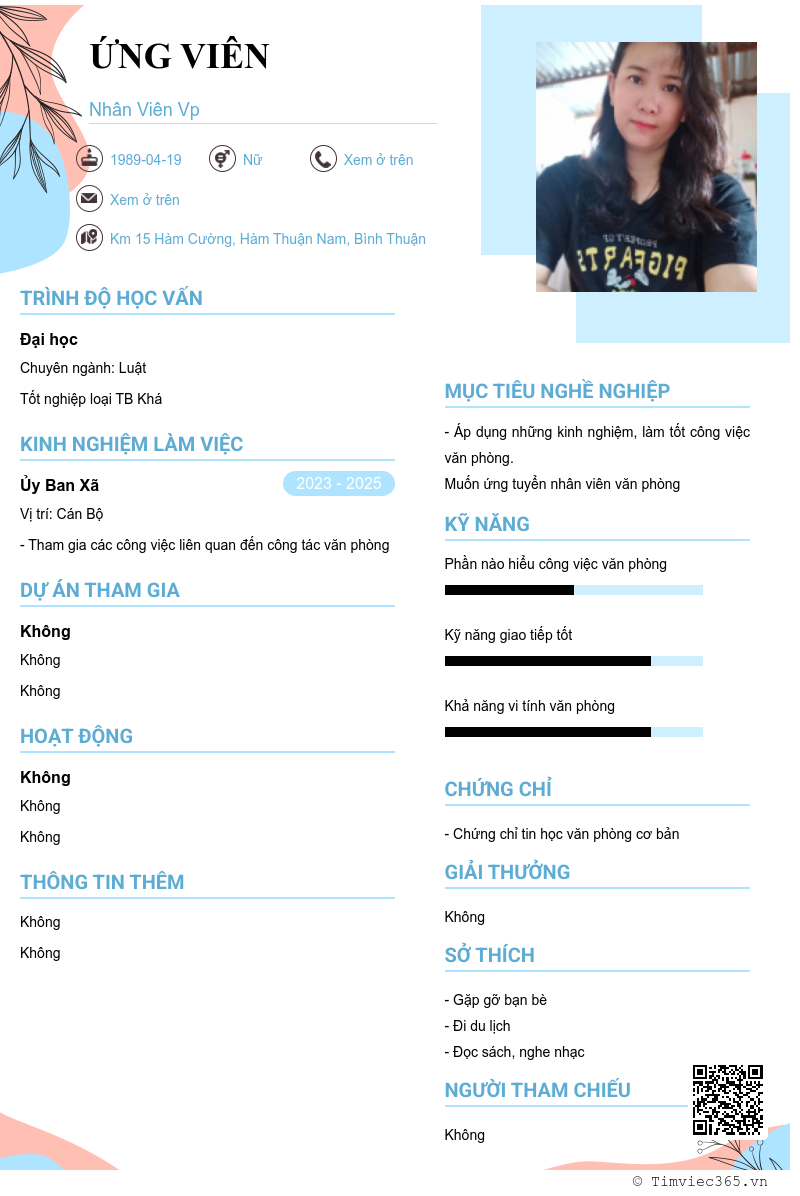 ỨNG VIÊN

Nhân Viên Vp

1989-04-19 Nữ Xem ở trên

Xem ở trên

Km 15 Hàm Cường, Hàm Thuận Nam, Bình Thuận

TRÌNH ĐỘ HỌC VẤN

Đại học

Chuyên ngành: Luật

Tốt nghiệp loại TB Khá

KINH NGHIỆM LÀM VIỆC

Ủy Ban Xã 2023 - 2025

Vị trí: Cán Bộ

- Tham gia các công việc liên quan đến công tác văn phòng

DỰ ÁN THAM GIA

Không

Không

Không

HOẠT ĐỘNG

Không

Không

Không

THÔNG TIN THÊM

Không

Không

MỤC TIÊU NGHỀ NGHIỆP

- Áp dụng những kinh nghiệm, làm tốt công việc văn phòng.
Muốn ứng tuyển nhân viên văn phòng

KỸ NĂNG

Phần nào hiểu công việc văn phòng

Kỹ năng giao tiếp tốt

Khả năng vi tính văn phòng

CHỨNG CHỈ

- Chứng chỉ tin học văn phòng cơ bản

GIẢI THƯỞNG

Không

SỞ THÍCH

- Gặp gỡ bạn bè
- Đi du lịch
- Đọc sách, nghe nhạc

NGƯỜI THAM CHIẾU

Không

© Timviec365.vn